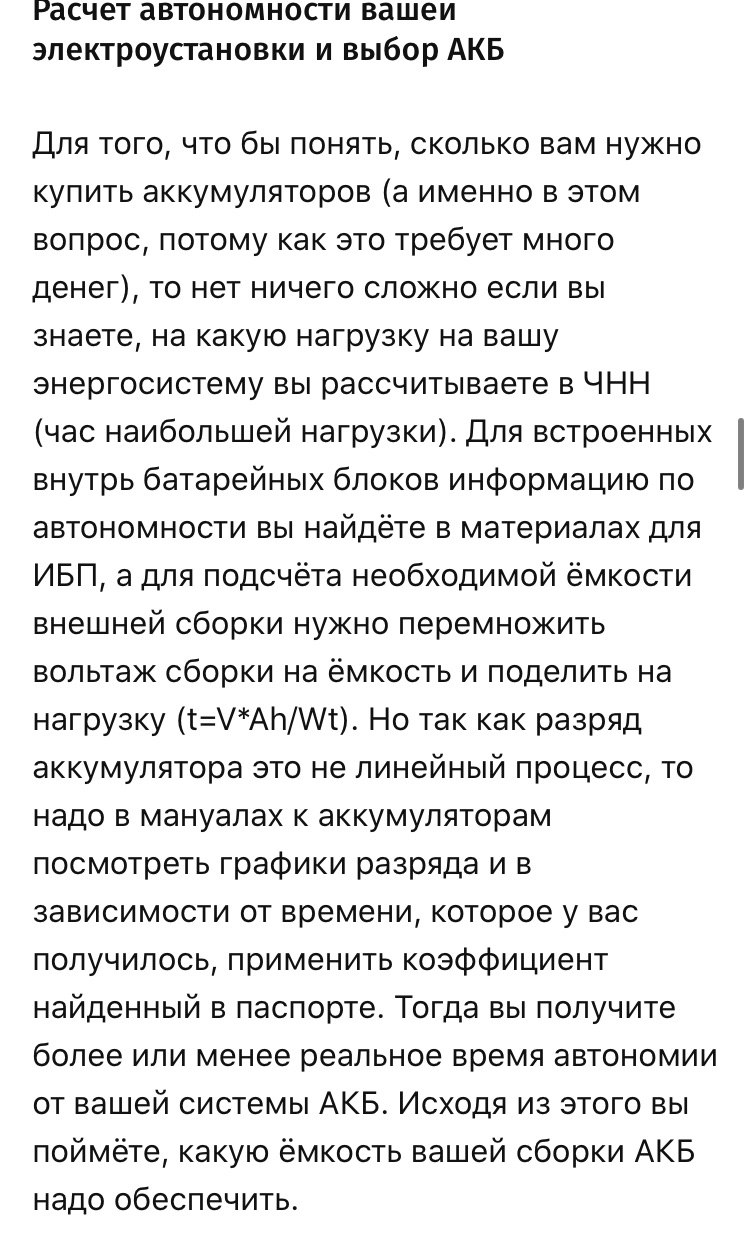 Расчет автономности вашей электроустановки и выбор АКБ

Для того, что бы понять, сколько вам нужно купить аккумуляторов (а именно в этом вопрос, потому как это требует много денег), то нет ничего сложно если вы знаете, на какую нагрузку на вашу энергосистему вы рассчитываете в ЧНН (час наибольшей нагрузки). Для встроенных внутрь батарейных блоков информацию по автономности вы найдёте в материалах для ИБП, а для подсчёта необходимой ёмкости внешней сборки нужно перемножить вольтаж сборки на ёмкость и поделить на нагрузку (t=V*Ah/Wt). Но так как разряд аккумулятора это не линейный процесс, то надо в мануалах к аккумуляторам посмотреть графики разряда и в зависимости от времени, которое у вас получилось, применить коэффициент найденный в паспорте. Тогда вы получите более или менее реальное время автономии от вашей системы АКБ. Исходя из этого вы поймёте, какую ёмкость вашей сборки АКБ надо обеспечить.